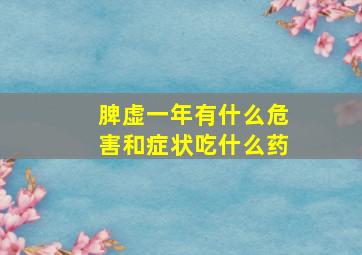 脾虚一年有什么危害和症状吃什么药